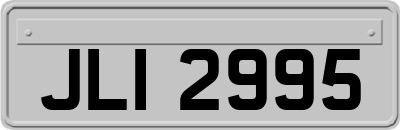 JLI 2995